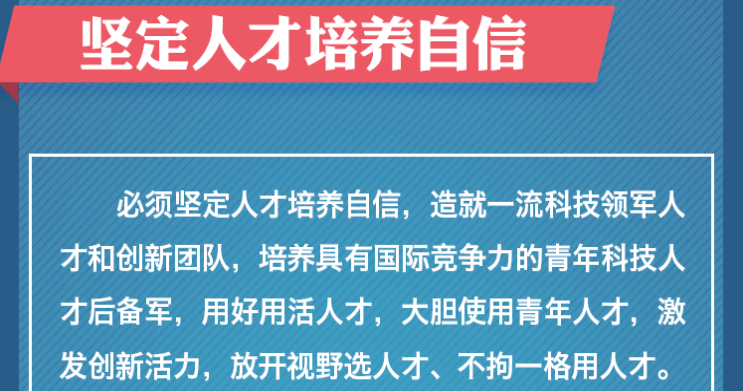 坚定人才培养自信

必须坚定人才培养自信，造就一流科技领军人才和创新团队，培养具有国际竞争力的青年科技人才后备军，用好用活人才，大胆使用青年人才，激发创新活力，放开视野选人才、不拘一格用人才。